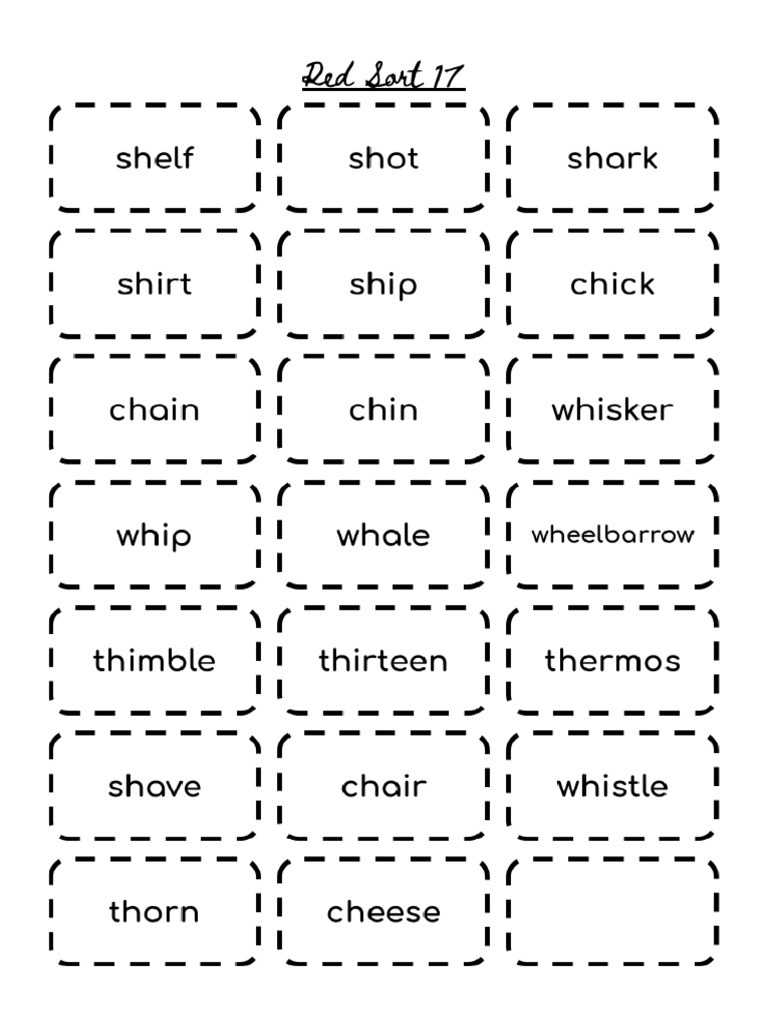 Red Sort 17

shelf

shot

shark

shirt

ship

chick

chain

chin

whisker

whip

whale

wheelbarrow

thimble

thirteen

thermos

shave

chair

whistle

thorn

cheese